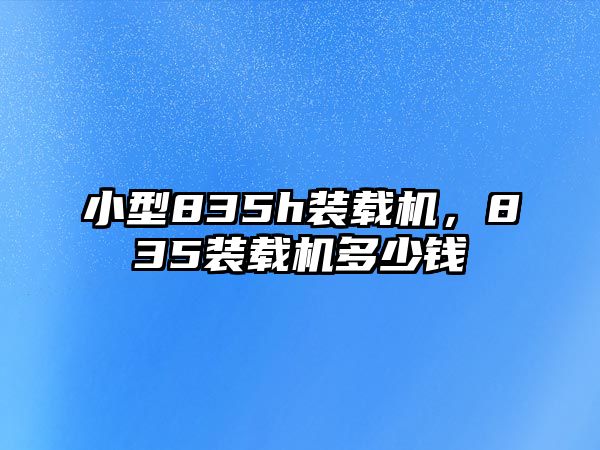 小型835h装载机，835装载机多少钱